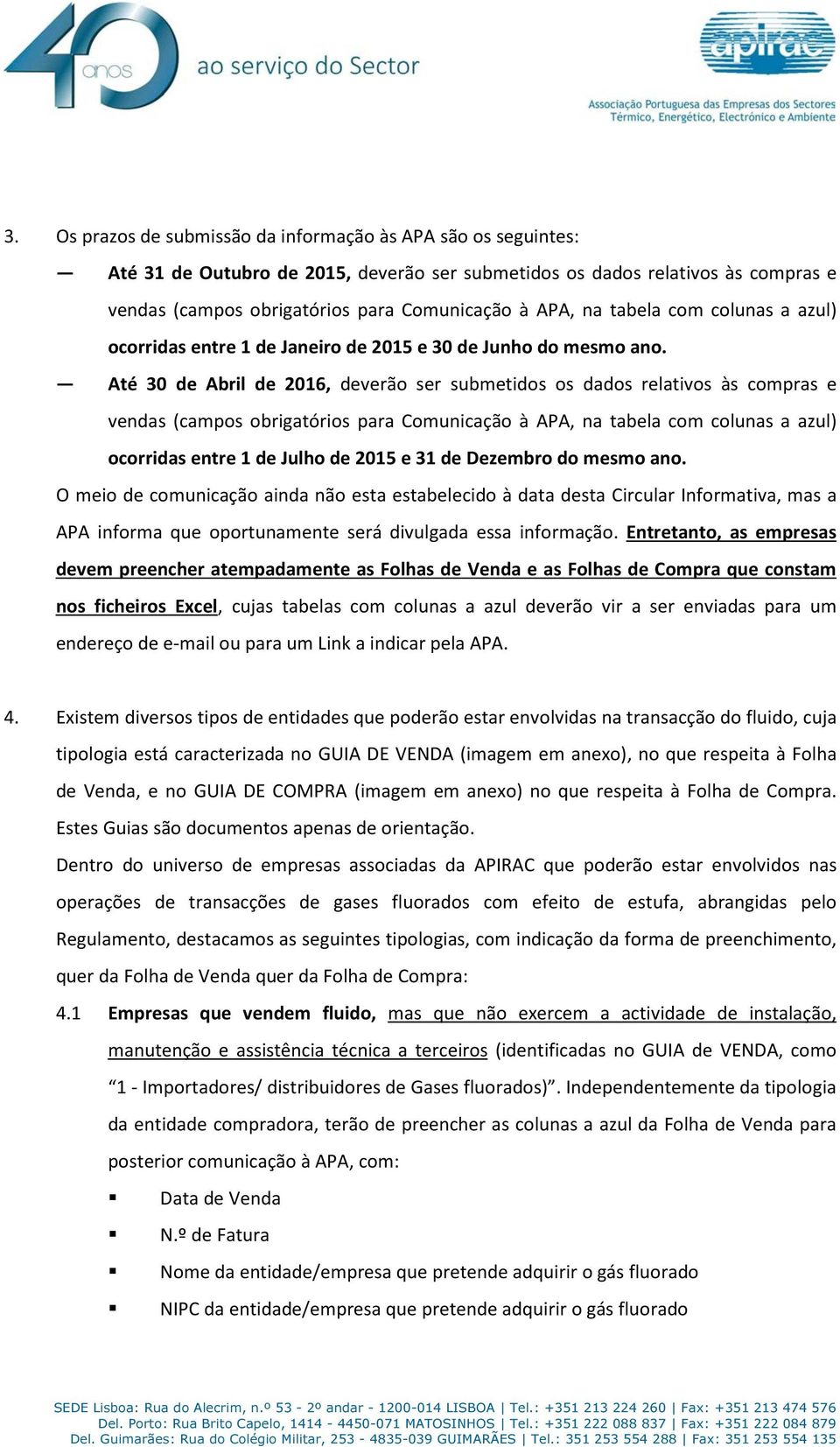 40 anos ao serviço do Sector

apirac
Associação Portuguesa das Empresas dos Sectores Térmico, Energético, Electrónico e Ambiente

3. Os prazos de submissão da informação às APA são os seguintes:

— Até 31 de Outubro de 2015, deverão ser submetidos os dados relativos às compras e vendas (campos obrigatórios para Comunicação à APA, na tabela com colunas a azul) ocorridas entre 1 de Janeiro de 2015 e 30 de Junho do mesmo ano.

— Até 30 de Abril de 2016, deverão ser submetidos os dados relativos às compras e vendas (campos obrigatórios para Comunicação à APA, na tabela com colunas a azul) ocorridas entre 1 de Julho de 2015 e 31 de Dezembro do mesmo ano.

O meio de comunicação ainda não esta estabelecido à data desta Circular Informativa, mas a APA informa que oportunamente será divulgada essa informação. Entretanto, as empresas devem preencher atempadamente as Folhas de Venda e as Folhas de Compra que constam nos ficheiros Excel, cujas tabelas com colunas a azul deverão vir a ser enviadas para um endereço de e-mail ou para um Link a indicar pela APA.

4. Existem diversos tipos de entidades que poderão estar envolvidas na transacção do fluido, cuja tipologia está caracterizada no GUIA DE VENDA (imagem em anexo), no que respeita à Folha de Venda, e no GUIA DE COMPRA (imagem em anexo) no que respeita à Folha de Compra. Estes Guias são documentos apenas de orientação.

Dentro do universo de empresas associadas da APIRAC que poderão estar envolvidos nas operações de transacções de gases fluorados com efeito de estufa, abrangidas pelo Regulamento, destacamos as seguintes tipologias, com indicação da forma de preenchimento, quer da Folha de Venda quer da Folha de Compra:

4.1 Empresas que vendem fluido, mas que não exercem a actividade de instalação, manutenção e assistência técnica a terceiros (identificadas no GUIA de VENDA, como “1 - Importadores/ distribuidores de Gases fluorados)”. Independentemente da tipologia da entidade compradora, terão de preencher as colunas a azul da Folha de Venda para posterior comunicação à APA, com:

▪ Data de Venda
▪ N.º de Fatura
▪ Nome da entidade/empresa que pretende adquirir o gás fluorado
▪ NIPC da entidade/empresa que pretende adquirir o gás fluorado

SEDE Lisboa: Rua do Alecrim, n.º 53 - 2º andar - 1200-014 LISBOA | Tel.: +351 213 224 260 | Fax: +351 213 474 576
Del. Porto: Rua Brito Capelo, 1414 - 4450-071 MATOSINHOS | Tel.: +351 222 088 837 | Fax: +351 222 084 879
Del. Guimarães: Rua do Colégio Militar, 253 - 4835-039 GUIMARÃES | Tel.: 351 253 554 288 | Fax: 351 253 554 135